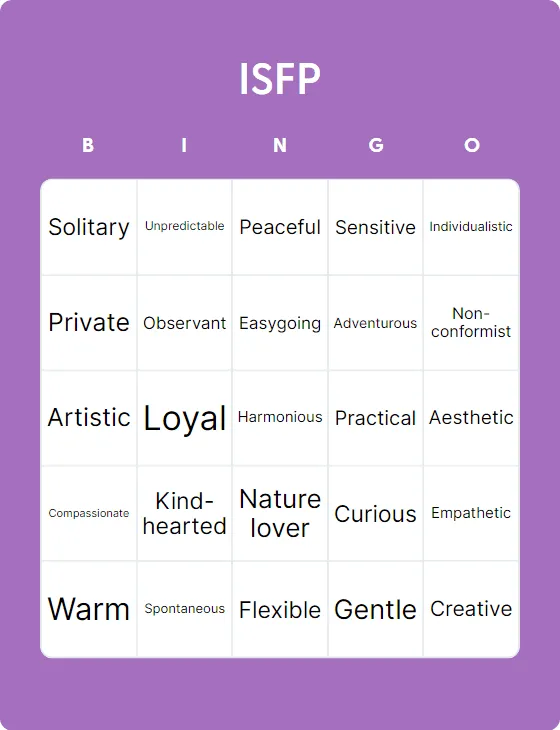 ISFP

| B | I | N | G | O |
|---|---|---|---|---|
| Solitary | Unpredictable | Peaceful | Sensitive | Individualistic |
| Private | Observant | Easygoing | Adventurous | Non-conformist |
| Artistic | Loyal | Harmonious | Practical | Aesthetic |
| Compassionate | Kind-hearted | Nature lover | Curious | Empathetic |
| Warm | Spontaneous | Flexible | Gentle | Creative |